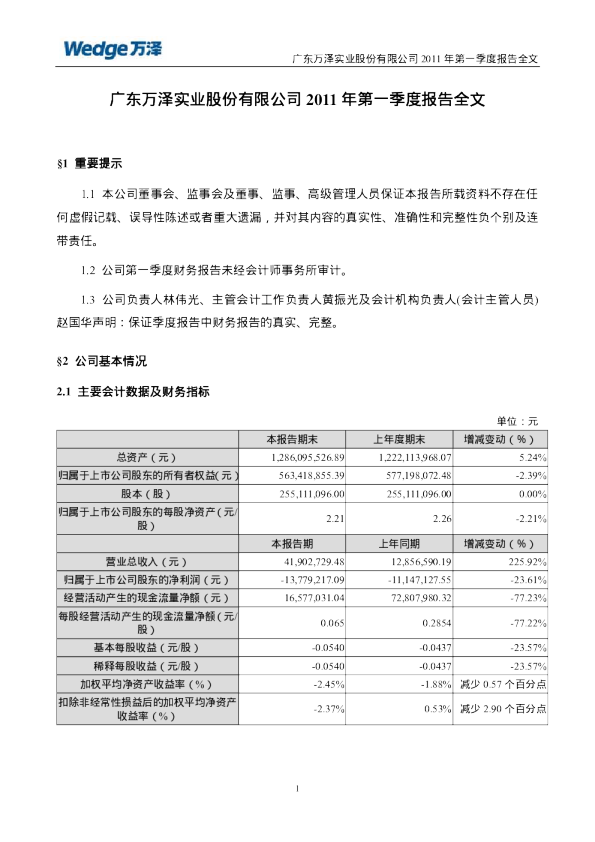 Wedge万泽

广东万泽实业股份有限公司 2011 年第一季度报告全文

广东万泽实业股份有限公司 2011 年第一季度报告全文

§1 重要提示

1.1 本公司董事会、监事会及董事、监事、高级管理人员保证本报告所载资料不存在任何虚假记载、误导性陈述或者重大遗漏，并对其内容的真实性、准确性和完整性负个别及连带责任。

1.2 公司第一季度财务报告未经会计师事务所审计。

1.3 公司负责人林伟光、主管会计工作负责人黄振光及会计机构负责人(会计主管人员)赵国华声明：保证季度报告中财务报告的真实、完整。

§2 公司基本情况

2.1 主要会计数据及财务指标

单位：元

| | 本报告期末 | 上年度期末 | 增减变动（%） |
|---|---|---|---|
| 总资产（元） | 1,286,095,526.89 | 1,222,113,968.07 | 5.24% |
| 归属于上市公司股东的所有者权益(元) | 563,418,855.39 | 577,198,072.48 | -2.39% |
| 股本（股） | 255,111,096.00 | 255,111,096.00 | 0.00% |
| 归属于上市公司股东的每股净资产（元/股） | 2.21 | 2.26 | -2.21% |
| | 本报告期 | 上年同期 | 增减变动（%） |
| 营业总收入（元） | 41,902,729.48 | 12,856,590.19 | 225.92% |
| 归属于上市公司股东的净利润（元） | -13,779,217.09 | -11,147,127.55 | -23.61% |
| 经营活动产生的现金流量净额（元） | 16,577,031.04 | 72,807,980.32 | -77.23% |
| 每股经营活动产生的现金流量净额（元/股） | 0.065 | 0.2854 | -77.22% |
| 基本每股收益（元/股） | -0.0540 | -0.0437 | -23.57% |
| 稀释每股收益（元/股） | -0.0540 | -0.0437 | -23.57% |
| 加权平均净资产收益率（%） | -2.45% | -1.88% | 减少 0.57 个百分点 |
| 扣除非经常性损益后的加权平均净资产收益率（%） | -2.37% | 0.53% | 减少 2.90 个百分点 |

1